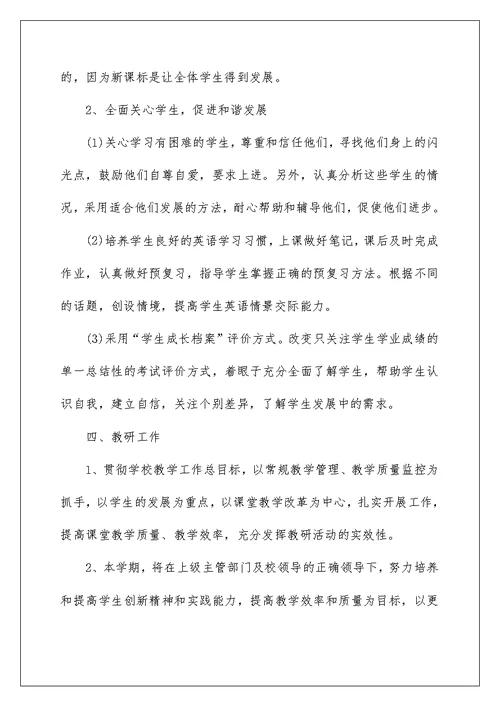 的，因为新课标是让全体学生得到发展。

2、全面关心学生，促进和谐发展

(1)关心学习有困难的学生，尊重和信任他们，寻找他们身上的闪光点，鼓励他们自尊自爱，要求上进。另外，认真分析这些学生的情况，采用适合他们发展的方法，耐心帮助和辅导他们，促使他们进步。

(2)培养学生良好的英语学习习惯，上课做好笔记，课后及时完成作业，认真做好预复习，指导学生掌握正确的预复习方法。根据不同的话题，创设情境，提高学生英语情景交际能力。

(3)采用“学生成长档案”评价方式。改变只关注学生学业成绩的单一总结性的考试评价方式，着眼于充分全面了解学生，帮助学生认识自我，建立自信，关注个别差异，了解学生发展中的需求。

四、教研工作

1、贯彻学校教学工作总目标，以常规教学管理、教学质量监控为抓手，以学生的发展为重点，以课堂教学改革为中心，扎实开展工作，提高课堂教学质量、教学效率，充分发挥教研活动的实效性。

2、本学期，将在上级主管部门及校领导的正确领导下，努力培养和提高学生创新精神和实践能力，提高教学效率和质量为目标，以更